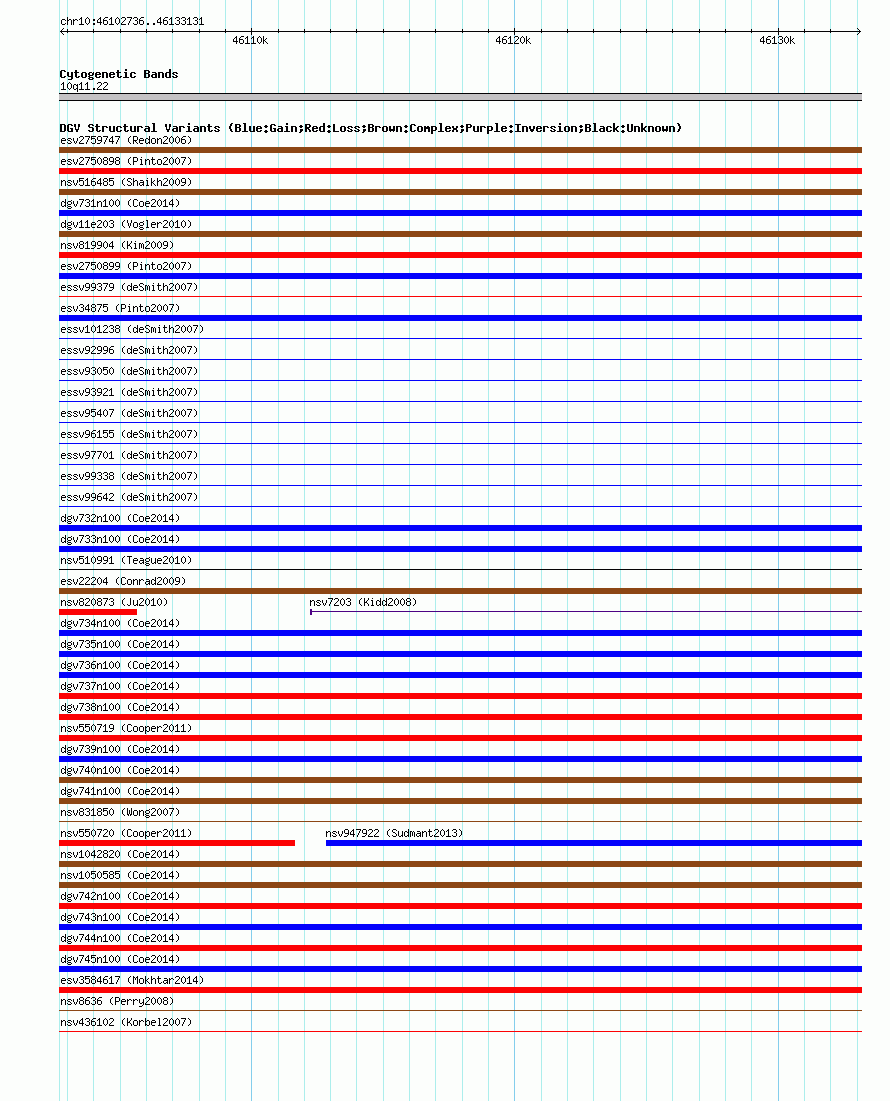 chr10:46102736..46133131

46110k

46120k

46130k

Cytogenetic Bands
10q11.22

DGV Structural Variants (Blue:Gain;Red:Loss;Brown:Complex;Purple:Inversion;Black:Unknown)
esv2759747 (Redon2006)
esv2750898 (Pinto2007)
nsv516485 (Shaikh2009)
dgv731n100 (Coe2014)
dgv11e203 (Vogler2010)
nsv819904 (Kim2009)
esv2750899 (Pinto2007)
essv99379 (deSmith2007)
esv34875 (Pinto2007)
essv101238 (deSmith2007)
essv92996 (deSmith2007)
essv93050 (deSmith2007)
essv93921 (deSmith2007)
essv95407 (deSmith2007)
essv96155 (deSmith2007)
essv97701 (deSmith2007)
essv99338 (deSmith2007)
essv99642 (deSmith2007)
dgv732n100 (Coe2014)
dgv733n100 (Coe2014)
nsv510991 (Teague2010)
esv22204 (Conrad2009)
nsv820873 (Ju2010)
nsv7203 (Kidd2008)
dgv734n100 (Coe2014)
dgv735n100 (Coe2014)
dgv736n100 (Coe2014)
dgv737n100 (Coe2014)
dgv738n100 (Coe2014)
nsv550719 (Cooper2011)
dgv739n100 (Coe2014)
dgv740n100 (Coe2014)
dgv741n100 (Coe2014)
nsv831850 (Wong2007)
nsv550720 (Cooper2011)
nsv947922 (Sudmant2013)
nsv1042820 (Coe2014)
nsv1050585 (Coe2014)
dgv742n100 (Coe2014)
dgv743n100 (Coe2014)
dgv744n100 (Coe2014)
dgv745n100 (Coe2014)
esv3584617 (Mokhtar2014)
nsv8636 (Perry2008)
nsv436102 (Korbel2007)